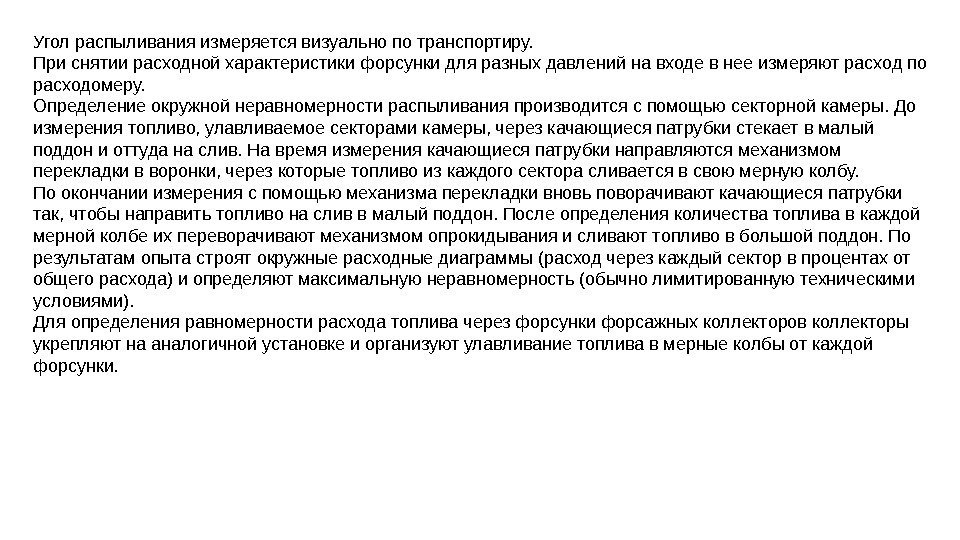 Угол распыливания измеряется визуально по транспортиру.
При снятии расходной характеристики форсунки для разных давлений на входе в нее измеряют расход по расходомеру.
Определение окружной неравномерности распыливания производится с помощью секторной камеры. До измерения топливо, улавливаемое секторами камеры, через качающиеся патрубки стекает в малый поддон и оттуда на слив. На время измерения качающиеся патрубки направляются механизмом перекладки в воронки, через которые топливо из каждого сектора сливается в свою мерную колбу.
По окончании измерения с помощью механизма перекладки вновь поворачивают качающиеся патрубки так, чтобы направить топливо на слив в малый поддон. После определения количества топлива в каждой мерной колбе их переворачивают механизмом опрокидывания и сливают топливо в большой поддон. По результатам опыта строят окружные расходные диаграммы (расход через каждый сектор в процентах от общего расхода) и определяют максимальную неравномерность (обычно лимитированную техническими условиями).
Для определения равномерности расхода топлива через форсунки форсажных коллекторов коллекторы укрепляют на аналогичной установке и организуют улавливание топлива в мерные колбы от каждой форсунки.